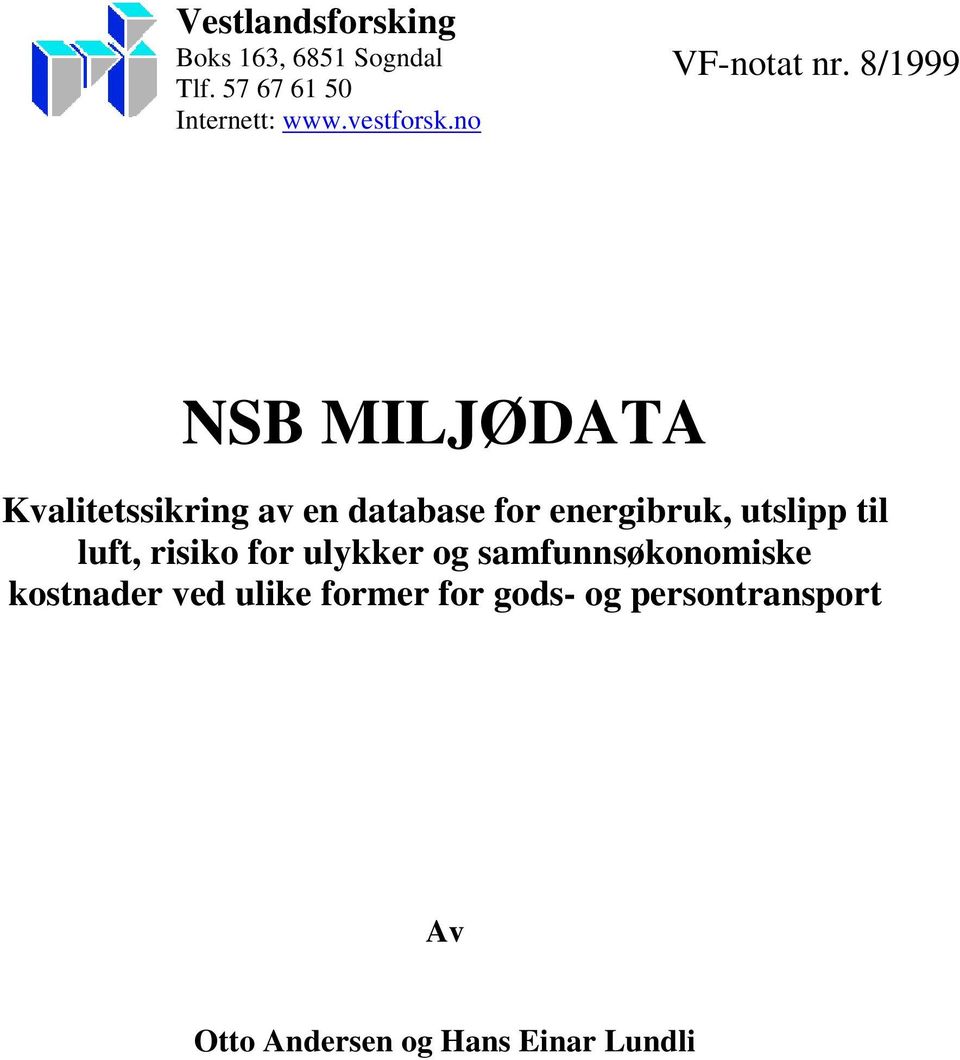 Vestlandsforsking
Boks 163, 6851 Sogndal
Tlf. 57 67 61 50
Internett: www.vestforsk.no

VF-notat nr. 8/1999

NSB MILJØDATA

Kvalitetssikring av en database for energibruk, utslipp til luft, risiko for ulykker og samfunnsøkonomiske kostnader ved ulike former for gods- og persontransport

Av

Otto Andersen og Hans Einar Lundli